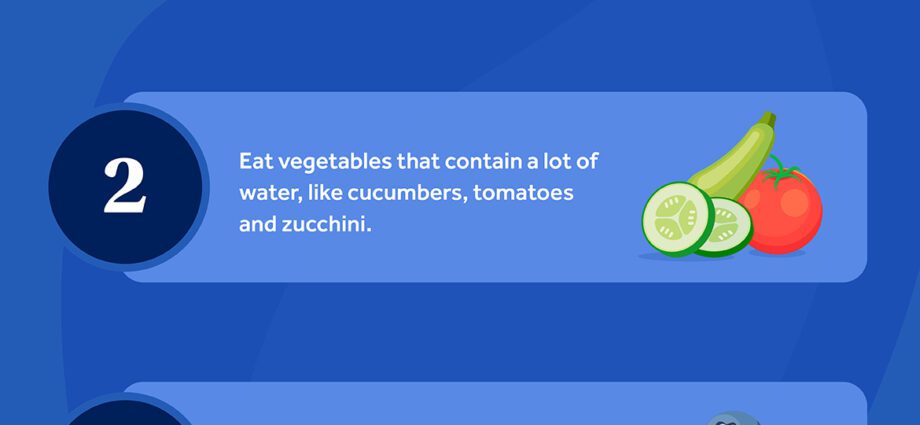 2

Eat vegetables that contain a lot of water, like cucumbers, tomatoes and zucchini.